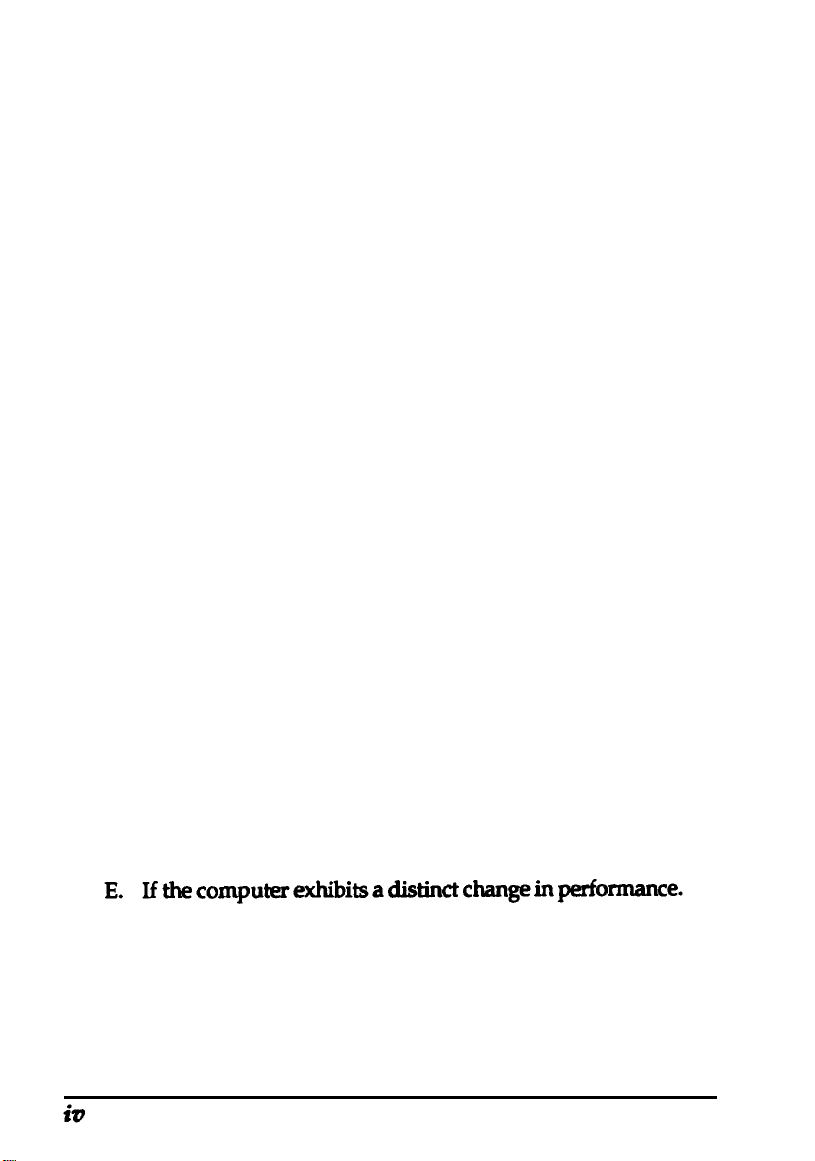 E. If the computer exhibits a distinct change in performance.

iv